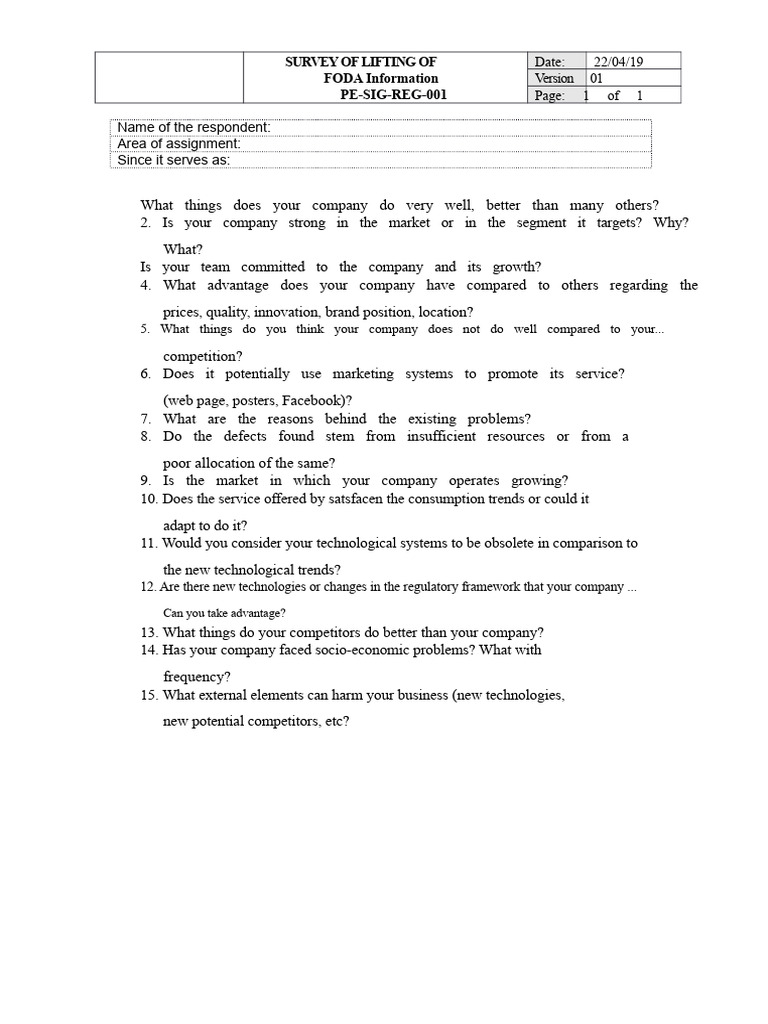 | | SURVEY OF LIFTING OF FODA Information PE-SIG-REG-001 | Date: | 22/04/19 |
|---|---|---|---|
| | | Version | 01 |
| | | Page: | 1 of 1 |

Name of the respondent:
Area of assignment:
Since it serves as:

What things does your company do very well, better than many others?
2. Is your company strong in the market or in the segment it targets? Why? What?
Is your team committed to the company and its growth?
4. What advantage does your company have compared to others regarding the prices, quality, innovation, brand position, location?
5. What things do you think your company does not do well compared to your... competition?
6. Does it potentially use marketing systems to promote its service? (web page, posters, Facebook)?
7. What are the reasons behind the existing problems?
8. Do the defects found stem from insufficient resources or from a poor allocation of the same?
9. Is the market in which your company operates growing?
10. Does the service offered by satsfacen the consumption trends or could it adapt to do it?
11. Would you consider your technological systems to be obsolete in comparison to the new technological trends?
12. Are there new technologies or changes in the regulatory framework that your company ... Can you take advantage?
13. What things do your competitors do better than your company?
14. Has your company faced socio-economic problems? What with frequency?
15. What external elements can harm your business (new technologies, new potential competitors, etc?